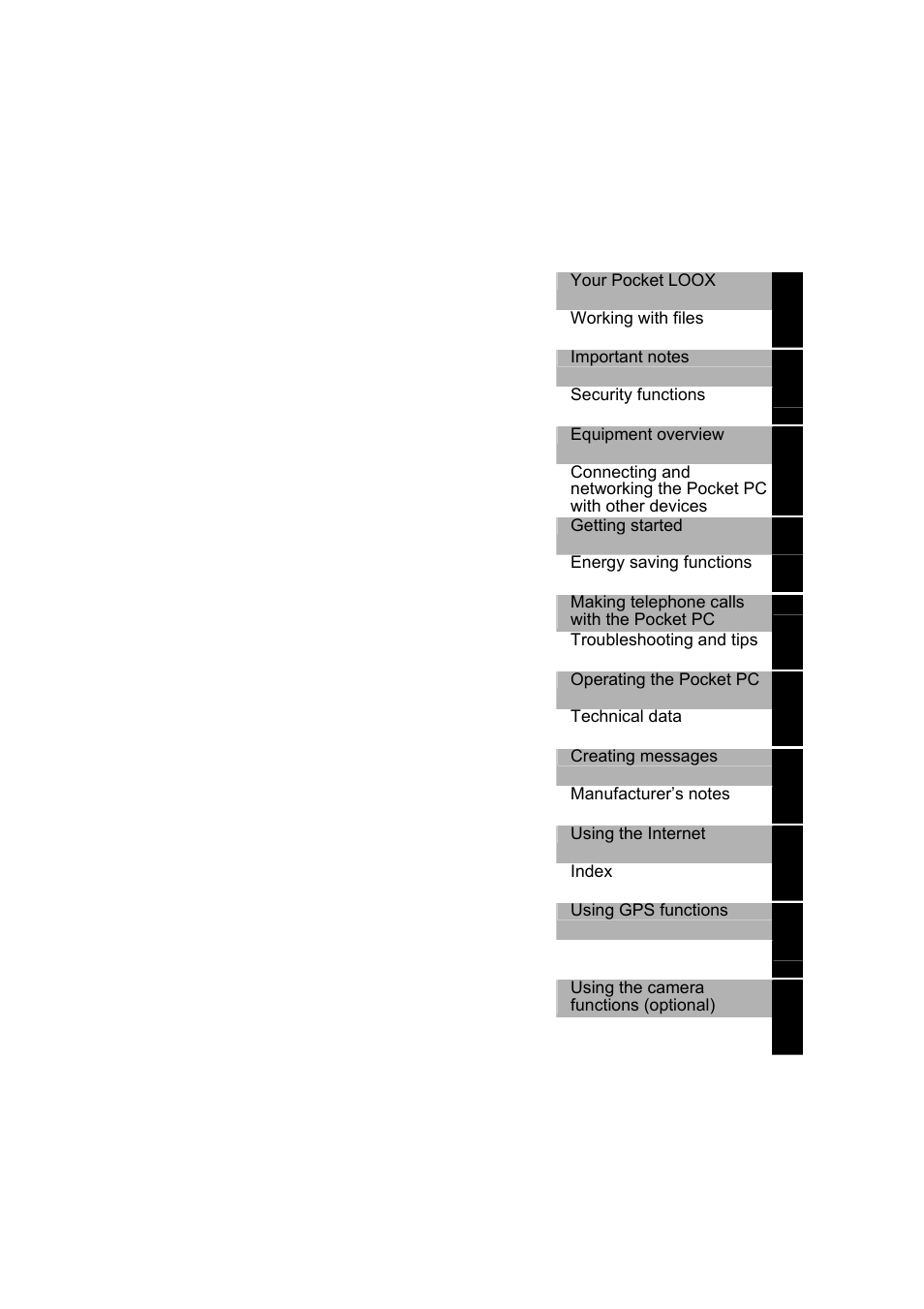 Your Pocket LOOX

Working with files

Important notes

Security functions

Equipment overview

Connecting and networking the Pocket PC with other devices

Getting started

Energy saving functions

Making telephone calls with the Pocket PC

Troubleshooting and tips

Operating the Pocket PC

Technical data

Creating messages

Manufacturer's notes

Using the Internet

Index

Using GPS functions

Using the camera functions (optional)